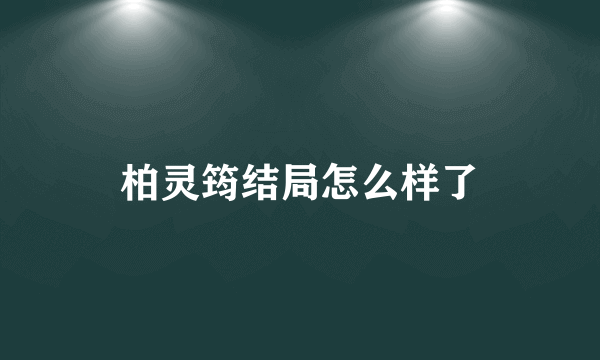 柏灵筠结局怎么样了